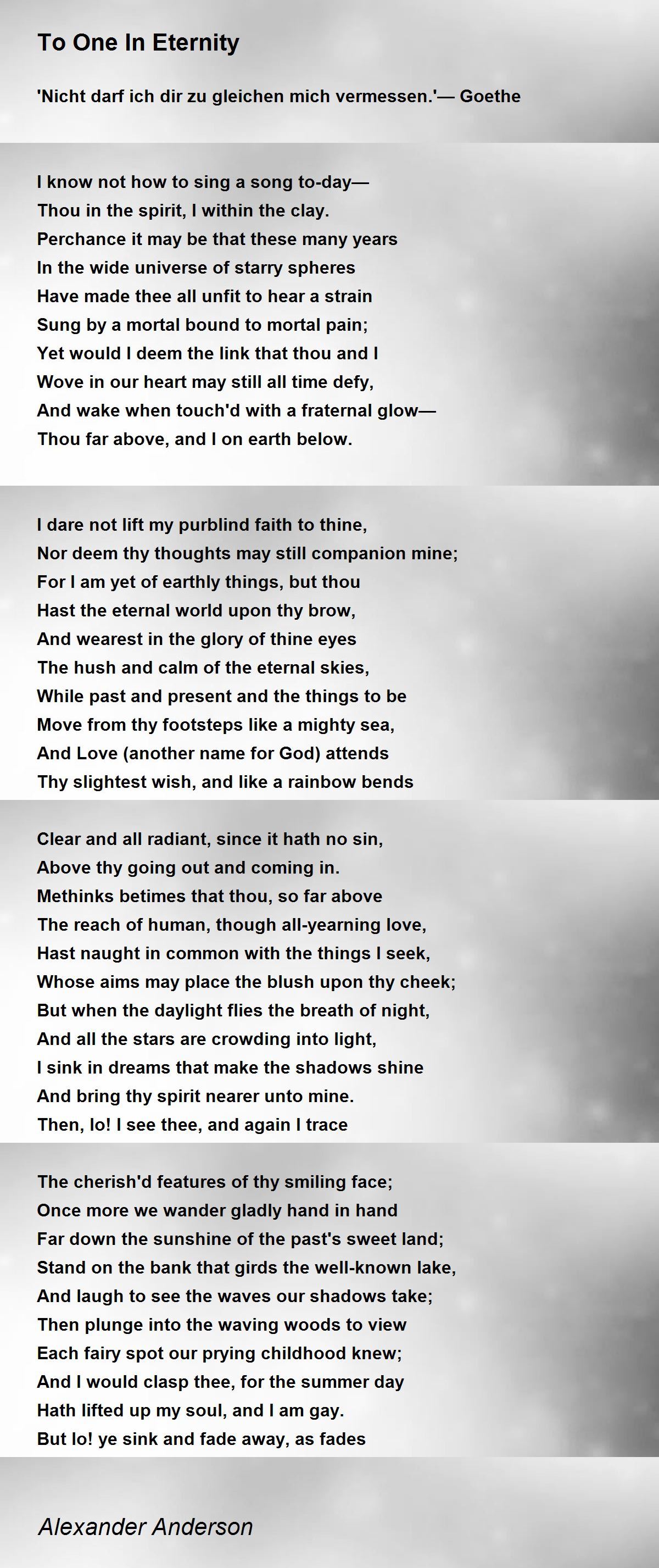 To One In Eternity

'Nicht darf ich dir zu gleichen mich vermessen.'— Goethe

I know not how to sing a song to-day—
Thou in the spirit, I within the clay.
Perchance it may be that these many years
In the wide universe of starry spheres
Have made thee all unfit to hear a strain
Sung by a mortal bound to mortal pain;
Yet would I deem the link that thou and I
Wove in our heart may still all time defy,
And wake when touch'd with a fraternal glow—
Thou far above, and I on earth below.

I dare not lift my purblind faith to thine,
Nor deem thy thoughts may still companion mine;
For I am yet of earthly things, but thou
Hast the eternal world upon thy brow,
And wearest in the glory of thine eyes
The hush and calm of the eternal skies,
While past and present and the things to be
Move from thy footsteps like a mighty sea,
And Love (another name for God) attends
Thy slightest wish, and like a rainbow bends

Clear and all radiant, since it hath no sin,
Above thy going out and coming in.
Methinks betimes that thou, so far above
The reach of human, though all-yearning love,
Hast naught in common with the things I seek,
Whose aims may place the blush upon thy cheek;
But when the daylight flies the breath of night,
And all the stars are crowding into light,
I sink in dreams that make the shadows shine
And bring thy spirit nearer unto mine.
Then, lo! I see thee, and again I trace

The cherish'd features of thy smiling face;
Once more we wander gladly hand in hand
Far down the sunshine of the past's sweet land;
Stand on the bank that girds the well-known lake,
And laugh to see the waves our shadows take;
Then plunge into the waving woods to view
Each fairy spot our prying childhood knew;
And I would clasp thee, for the summer day
Hath lifted up my soul, and I am gay.
But lo! ye sink and fade away, as fades

Alexander Anderson